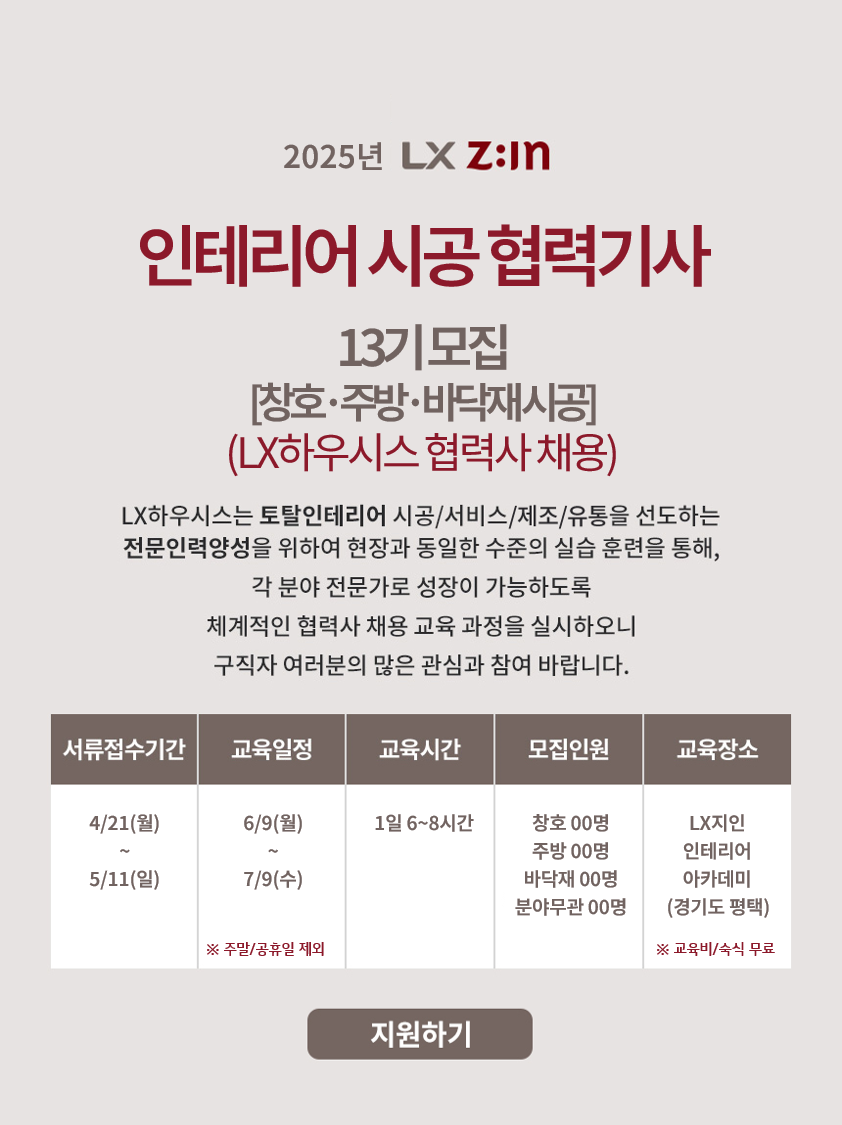 2025년 LX Z:IN

인테리어 시공 협력기사

13기 모집
[창호·주방·바닥재시공]
(LX하우시스 협력사 채용)

LX하우시스는 토탈인테리어 시공/서비스/제조/유통을 선도하는 전문인력양성을 위하여 현장과 동일한 수준의 실습 훈련을 통해, 각 분야 전문가로 성장이 가능하도록 체계적인 협력사 채용 교육 과정을 실시하오니 구직자 여러분의 많은 관심과 참여 바랍니다.

| 서류접수기간 | 교육일정 | 교육시간 | 모집인원 | 교육장소 |
|---|---|---|---|---|
| 4/21(월) ~ 5/11(일) | 6/9(월) ~ 7/9(수) ※ 주말/공휴일 제외 | 1일 6~8시간 | 창호 00명 주방 00명 바닥재 00명 분야무관 00명 | LX지인 인테리어 아카데미 (경기도 평택) ※ 교육비/숙식 무료 |

지원하기